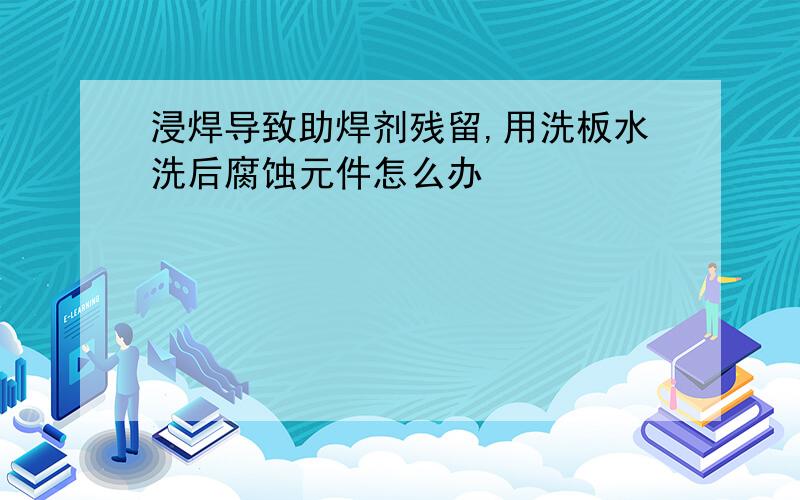 浸焊导致助焊剂残留,用洗板水洗后腐蚀元件怎么办

E-LEARNING